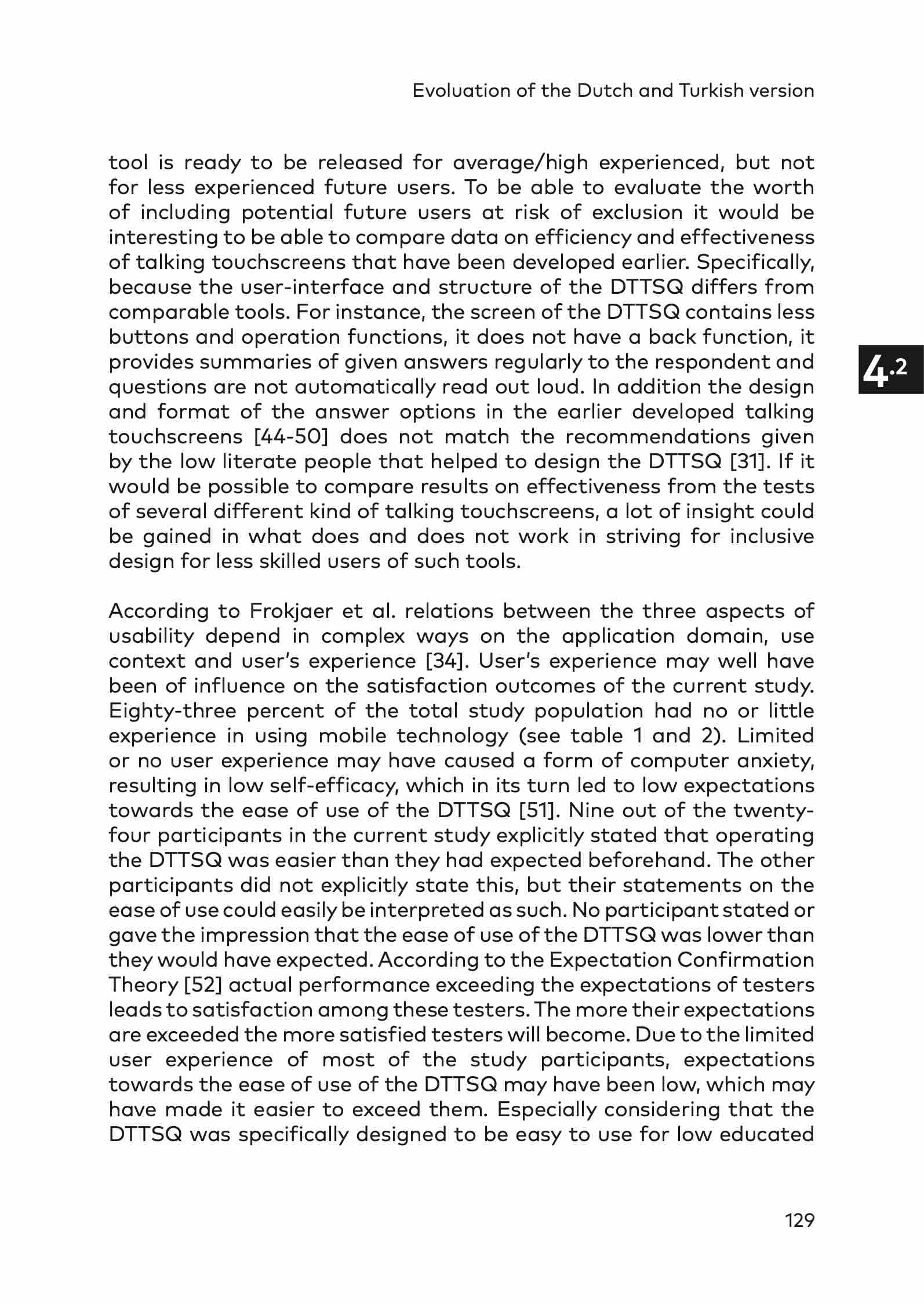 Evaluation of the Dutch and Turkish version

tool is ready to be released for average/high experienced, but not for less experienced future users. To be able to evaluate the worth of including potential future users at risk of exclusion it would be interesting to be able to compare data on efficiency and effectiveness of talking touchscreens that have been developed earlier. Specifically, because the user-interface and structure of the DTTSQ differs from comparable tools. For instance, the screen of the DTTSQ contains less buttons and operation functions, it does not have a back function, it provides summaries of given answers regularly to the respondent and questions are not automatically read out loud. In addition the design and format of the answer options in the earlier developed talking touchscreens [44-50] does not match the recommendations given by the low literate people that helped to design the DTTSQ [31]. If it would be possible to compare results on effectiveness from the tests of several different kind of talking touchscreens, a lot of insight could be gained in what does and does not work in striving for inclusive design for less skilled users of such tools.

4.2

According to Frokjaer et al. relations between the three aspects of usability depend in complex ways on the application domain, use context and user's experience [34]. User's experience may well have been of influence on the satisfaction outcomes of the current study. Eighty-three percent of the total study population had no or little experience in using mobile technology (see table 1 and 2). Limited or no user experience may have caused a form of computer anxiety, resulting in low self-efficacy, which in its turn led to low expectations towards the ease of use of the DTTSQ [51]. Nine out of the twenty-four participants in the current study explicitly stated that operating the DTTSQ was easier than they had expected beforehand. The other participants did not explicitly state this, but their statements on the ease of use could easily be interpreted as such. No participant stated or gave the impression that the ease of use of the DTTSQ was lower than they would have expected. According to the Expectation Confirmation Theory [52] actual performance exceeding the expectations of testers leads to satisfaction among these testers. The more their expectations are exceeded the more satisfied testers will become. Due to the limited user experience of most of the study participants, expectations towards the ease of use of the DTTSQ may have been low, which may have made it easier to exceed them. Especially considering that the DTTSQ was specifically designed to be easy to use for low educated

129